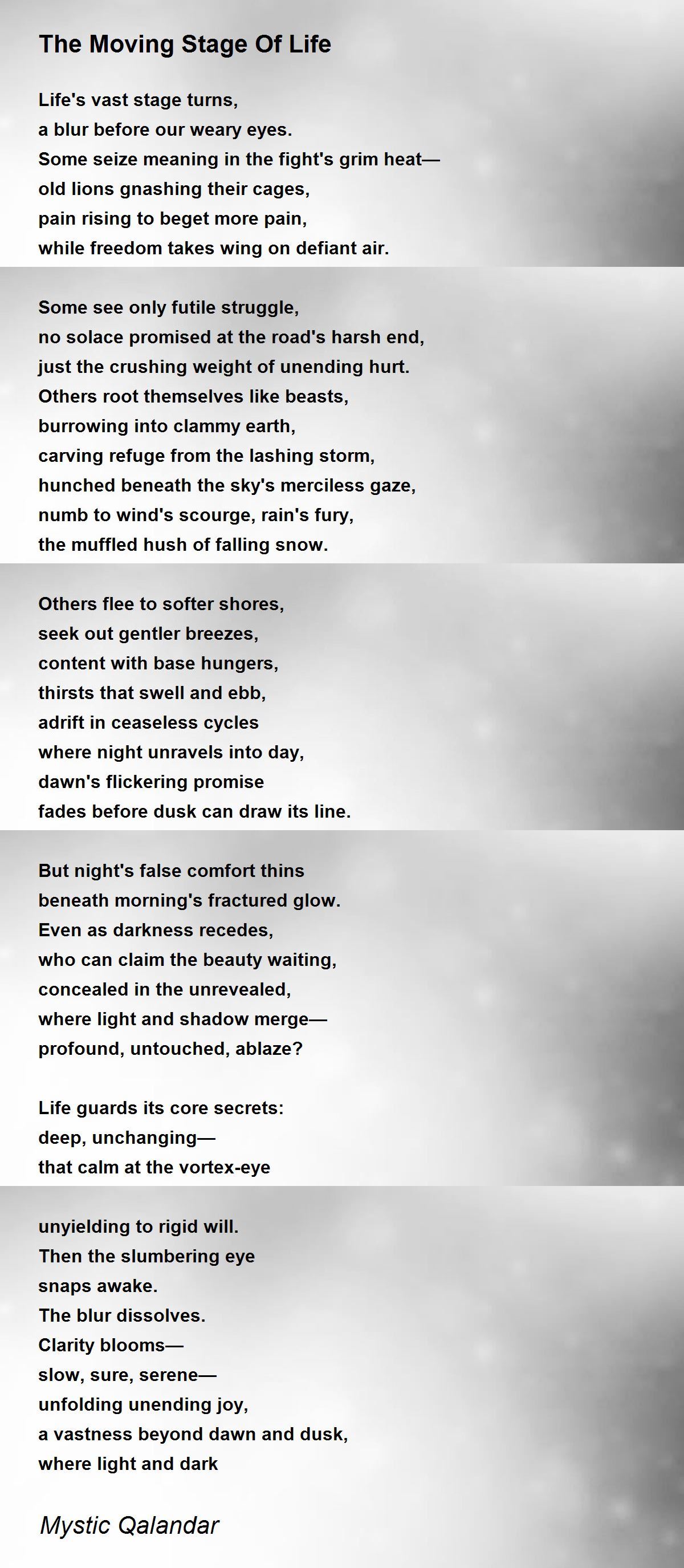 The Moving Stage Of Life

Life's vast stage turns,
a blur before our weary eyes.
Some seize meaning in the fight's grim heat—
old lions gnashing their cages,
pain rising to beget more pain,
while freedom takes wing on defiant air.

Some see only futile struggle,
no solace promised at the road's harsh end,
just the crushing weight of unending hurt.
Others root themselves like beasts,
burrowing into clammy earth,
carving refuge from the lashing storm,
hunched beneath the sky's merciless gaze,
numb to wind's scourge, rain's fury,
the muffled hush of falling snow.

Others flee to softer shores,
seek out gentler breezes,
content with base hungers,
thirsts that swell and ebb,
adrift in ceaseless cycles
where night unravels into day,
dawn's flickering promise
fades before dusk can draw its line.

But night's false comfort thins
beneath morning's fractured glow.
Even as darkness recedes,
who can claim the beauty waiting,
concealed in the unrevealed,
where light and shadow merge—
profound, untouched, ablaze?

Life guards its core secrets:
deep, unchanging—
that calm at the vortex-eye

unyielding to rigid will.
Then the slumbering eye
snaps awake.
The blur dissolves.
Clarity blooms—
slow, sure, serene—
unfolding unending joy,
a vastness beyond dawn and dusk,
where light and dark

Mystic Qalandar